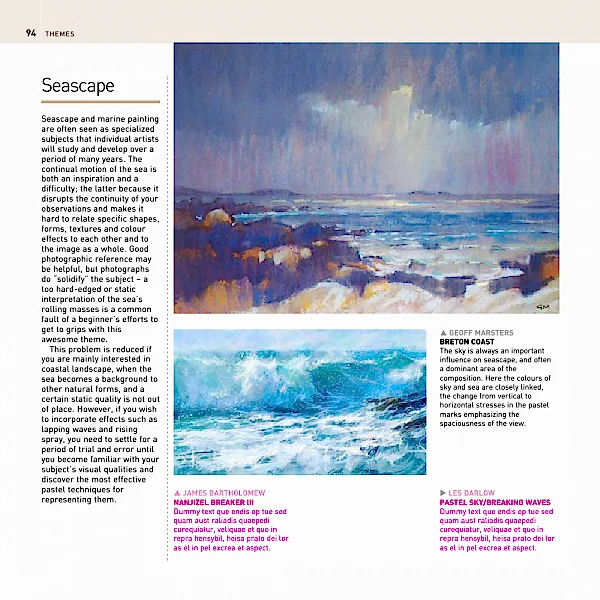 94 THEMES

Seascape

Seascape and marine painting are often seen as specialized subjects that individual artists will study and develop over a period of many years. The continual motion of the sea is both an inspiration and a difficulty; the latter because it disrupts the continuity of your observations and makes it hard to relate specific shapes, forms, textures and colour effects to each other and to the image as a whole. Good photographic reference may be helpful, but photographs do "solidify" the subject – a too hard-edged or static interpretation of the sea's rolling masses is a common fault of a beginner's efforts to get to grips with this awesome theme.

This problem is reduced if you are mainly interested in coastal landscape, when the sea becomes a background to other natural forms, and a certain static quality is not out of place. However, if you wish to incorporate effects such as lapping waves and rising spray, you need to settle for a period of trial and error until you become familiar with your subject's visual qualities and discover the most effective pastel techniques for representing them.

GM

▲ GEOFF MARSTERS
BRETON COAST
The sky is always an important influence on seascape, and often a dominant area of the composition. Here the colours of sky and sea are closely linked, the change from vertical to horizontal stresses in the pastel marks emphasizing the spaciousness of the view.

▲ JAMES BARTHOLOMEW
NANJIZEL BREAKER III
Dummy text que endis op tue sed quam aust ratiadis quaepedi curequiatur, veliquae et quo in repra hensybil, heisa prato dei lor as el in pel excrea et aspect.

▶ LES DARLOW
PASTEL SKY/BREAKING WAVES
Dummy text que endis op tue sed quam aust ratiadis quaepedi curequiatur, veliquae et quo in repra hensybil, heisa prato dei lor as el in pel excrea et aspect.